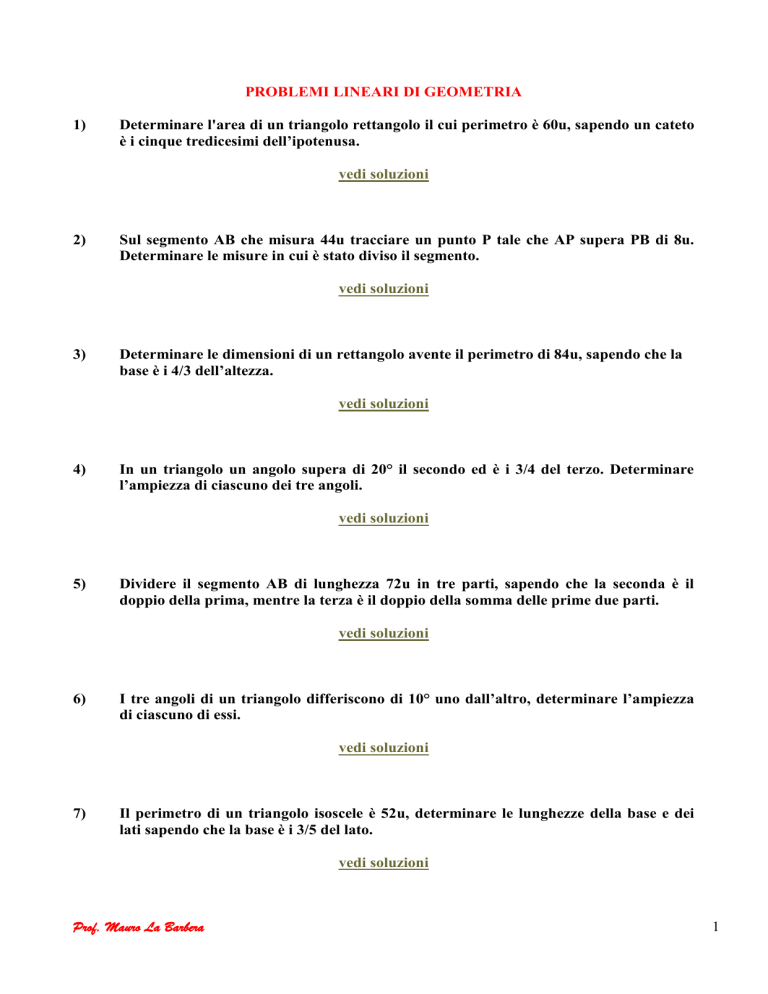 PROBLEMI LINEARI DI GEOMETRIA

1) Determinare l'area di un triangolo rettangolo il cui perimetro è 60u, sapendo un cateto è i cinque tredicesimi dell'ipotenusa.

vedi soluzioni

2) Sul segmento AB che misura 44u tracciare un punto P tale che AP supera PB di 8u. Determinare le misure in cui è stato diviso il segmento.

vedi soluzioni

3) Determinare le dimensioni di un rettangolo avente il perimetro di 84u, sapendo che la base è i 4/3 dell'altezza.

vedi soluzioni

4) In un triangolo un angolo supera di 20° il secondo ed è i 3/4 del terzo. Determinare l'ampiezza di ciascuno dei tre angoli.

vedi soluzioni

5) Dividere il segmento AB di lunghezza 72u in tre parti, sapendo che la seconda è il doppio della prima, mentre la terza è il doppio della somma delle prime due parti.

vedi soluzioni

6) I tre angoli di un triangolo differiscono di 10° uno dall'altro, determinare l'ampiezza di ciascuno di essi.

vedi soluzioni

7) Il perimetro di un triangolo isoscele è 52u, determinare le lunghezze della base e dei lati sapendo che la base è i 3/5 del lato.

vedi soluzioni

Prof. Mauro La Barbera

1